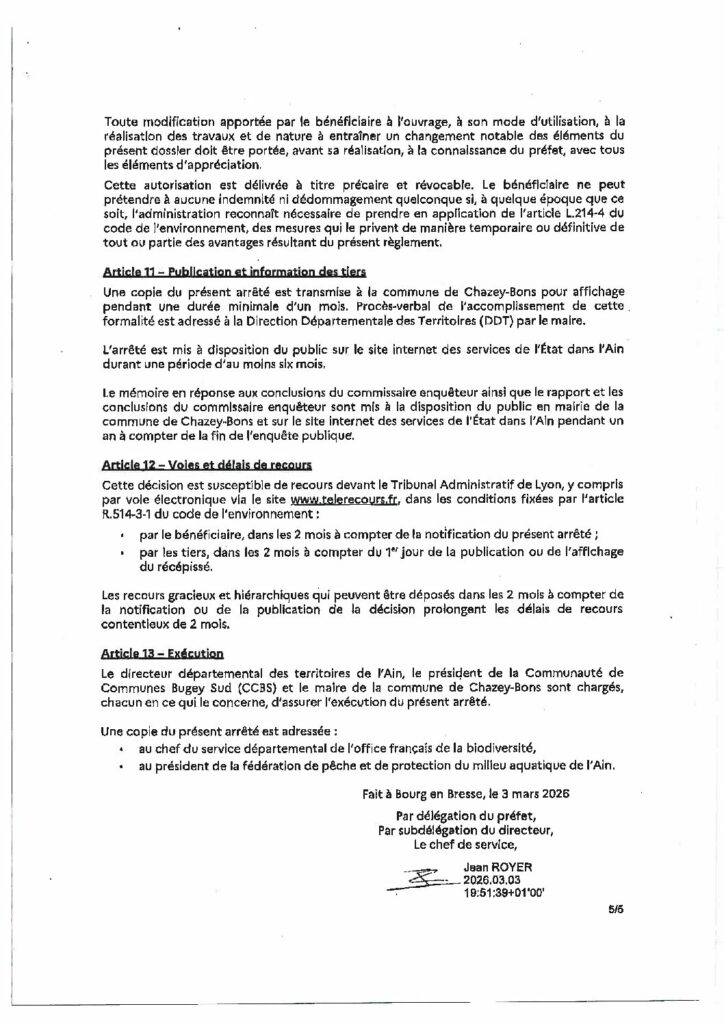 Toute modification apportée par le bénéficiaire à l'ouvrage, à son mode d'utilisation, à la réalisation des travaux et de nature à entraîner un changement notable des éléments du présent dossier doit être portée, avant sa réalisation, à la connaissance du préfet, avec tous les éléments d'appréciation.

Cette autorisation est délivrée à titre précaire et révocable. Le bénéficiaire ne peut prétendre à aucune indemnité ni dédommagement quelconque si, à quelque époque que ce soit, l'administration reconnaît nécessaire de prendre en application de l'article L.214-4 du code de l'environnement, des mesures qui le privent de manière temporaire ou définitive de tout ou partie des avantages résultant du présent règlement.

Article 11 – Publication et information des tiers

Une copie du présent arrêté est transmise à la commune de Chazey-Bons pour affichage pendant une durée minimale d'un mois. Procès-verbal de l'accomplissement de cette formalité est adressé à la Direction Départementale des Territoires (DDT) par le maire.

L'arrêté est mis à disposition du public sur le site internet des services de l'État dans l'Ain durant une période d'au moins six mois.

Le mémoire en réponse aux conclusions du commissaire enquêteur ainsi que le rapport et les conclusions du commissaire enquêteur sont mis à la disposition du public en mairie de la commune de Chazey-Bons et sur le site internet des services de l'État dans l'Ain pendant un an à compter de la fin de l'enquête publique.

Article 12 – Voies et délais de recours

Cette décision est susceptible de recours devant le Tribunal Administratif de Lyon, y compris par voie électronique via le site www.telerecours.fr, dans les conditions fixées par l'article R.514-3-1 du code de l'environnement :

• par le bénéficiaire, dans les 2 mois à compter de la notification du présent arrêté ;
• par les tiers, dans les 2 mois à compter du 1$^{er}$ jour de la publication ou de l'affichage du récépissé.

Les recours gracieux et hiérarchiques qui peuvent être déposés dans les 2 mois à compter de la notification ou de la publication de la décision prolongent les délais de recours contentieux de 2 mois.

Article 13 – Exécution

Le directeur départemental des territoires de l'Ain, le président de la Communauté de Communes Bugey Sud (CCBS) et le maire de la commune de Chazey-Bons sont chargés, chacun en ce qui le concerne, d'assurer l'exécution du présent arrêté.

Une copie du présent arrêté est adressée :
• au chef du service départemental de l'office français de la biodiversité,
• au président de la fédération de pêche et de protection du milieu aquatique de l'Ain.

Fait à Bourg en Bresse, le 3 mars 2026

Par délégation du préfet,
Par subdélégation du directeur,
Le chef de service,

Jean ROYER
2026.03.03
19:51:39+01'00'

5/5